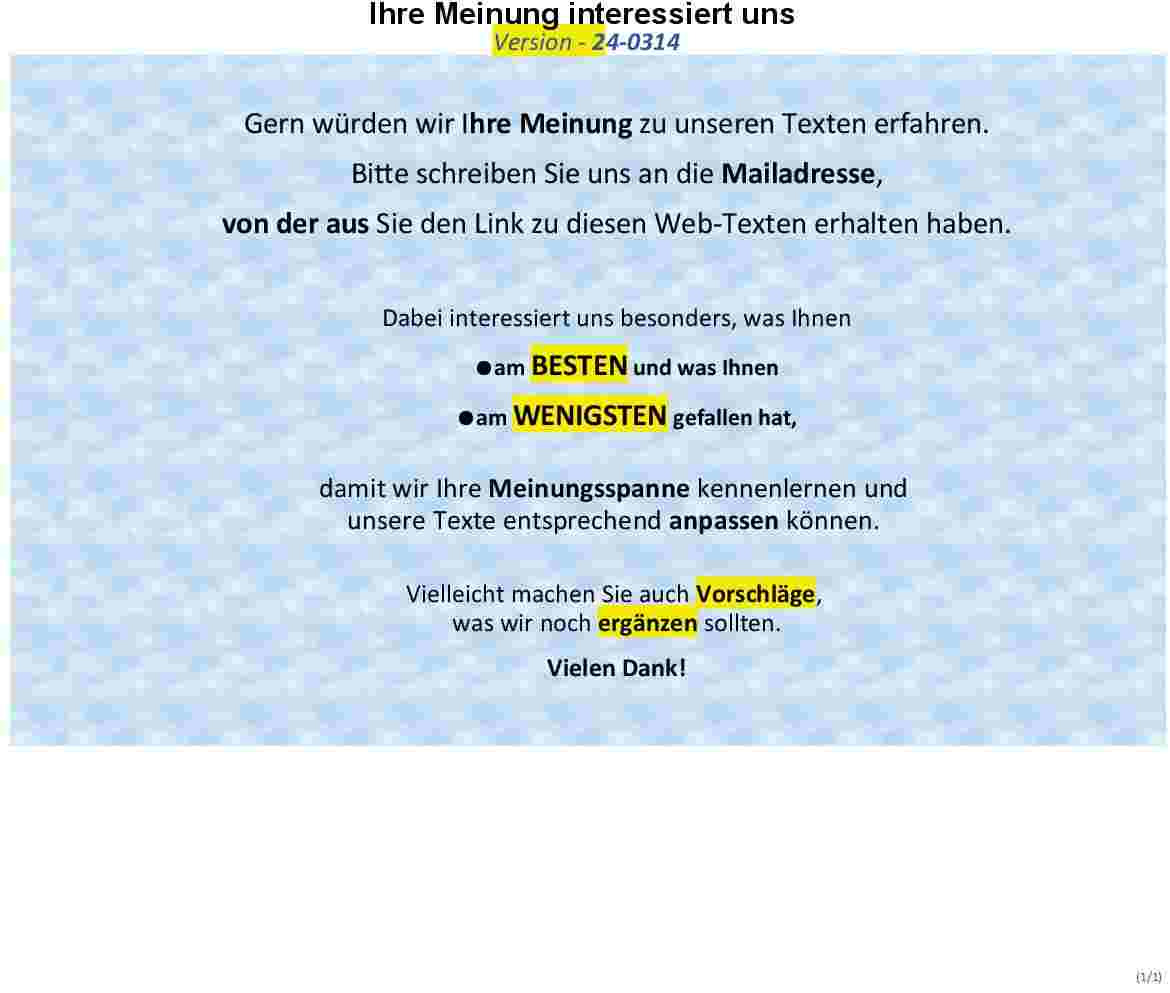 Ihre Meinung interessiert uns
Version - 24-0314

Gern würden wir Ihre Meinung zu unseren Texten erfahren.

Bitte schreiben Sie uns an die Mailadresse,

von der aus Sie den Link zu diesen Web-Texten erhalten haben.

Dabei interessiert uns besonders, was Ihnen

• am BESTEN und was Ihnen

• am WENIGSTEN gefallen hat,

damit wir Ihre Meinungsspanne kennenlernen und unsere Texte entsprechend anpassen können.

Vielleicht machen Sie auch Vorschläge, was wir noch ergänzen sollten.

Vielen Dank!

(1/1)